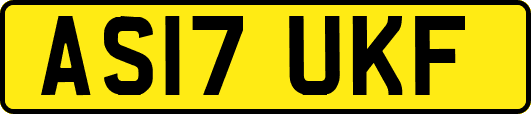 AS17 UKF